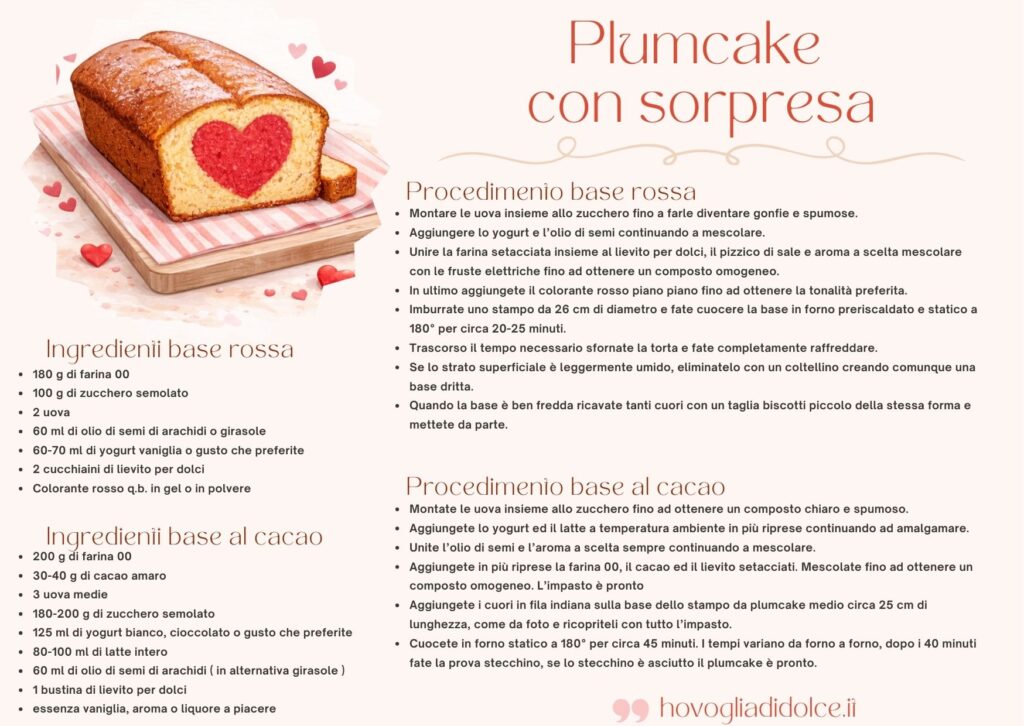 Plumcake con sorpresa

Ingredienti base rossa
• 180 g di farina 00
• 100 g di zucchero semolato
• 2 uova
• 60 ml di olio di semi di arachidi o girasole
• 60-70 ml di yogurt vaniglia o gusto che preferite
• 2 cucchiaini di lievito per dolci
• Colorante rosso q.b. in gel o in polvere

Ingredienti base al cacao
• 200 g di farina 00
• 30-40 g di cacao amaro
• 3 uova medie
• 180-200 g di zucchero semolato
• 125 ml di yogurt bianco, cioccolato o gusto che preferite
• 80-100 ml di latte intero
• 60 ml di olio di semi di arachidi ( in alternativa girasole )
• 1 bustina di lievito per dolci
• essenza vaniglia, aroma o liquore a piacere

Procedimento base rossa
• Montare le uova insieme allo zucchero fino a farle diventare gonfie e spumose.
• Aggiungere lo yogurt e l'olio di semi continuando a mescolare.
• Unire la farina setacciata insieme al lievito per dolci, il pizzico di sale e aroma a scelta mescolare con le fruste elettriche fino ad ottenere un composto omogeneo.
• In ultimo aggiungete il colorante rosso piano piano fino ad ottenere la tonalità preferita.
• Imburrate uno stampo da 26 cm di diametro e fate cuocere la base in forno preriscaldato e statico a 180° per circa 20-25 minuti.
• Trascorso il tempo necessario sfornate la torta e fate completamente raffreddare.
• Se lo strato superficiale è leggermente umido, eliminatelo con un coltellino creando comunque una base dritta.
• Quando la base è ben fredda ricavate tanti cuori con un taglia biscotti piccolo della stessa forma e mettete da parte.

Procedimento base al cacao
• Montate le uova insieme allo zucchero fino ad ottenere un composto chiaro e spumoso.
• Aggiungete lo yogurt ed il latte a temperatura ambiente in più riprese continuando ad amalgamare.
• Unite l'olio di semi e l'aroma a scelta sempre continuando a mescolare.
• Aggiungete in più riprese la farina 00, il cacao ed il lievito setacciati. Mescolate fino ad ottenere un composto omogeneo. L'impasto è pronto
• Aggiungete i cuori in fila indiana sulla base dello stampo da plumcake medio circa 25 cm di lunghezza, come da foto e ricopriteli con tutto l'impasto.
• Cuocete in forno statico a 180° per circa 45 minuti. I tempi variano da forno a forno, dopo i 40 minuti fate la prova stecchino, se lo stecchino è asciutto il plumcake è pronto.

hovogliadidolce.it